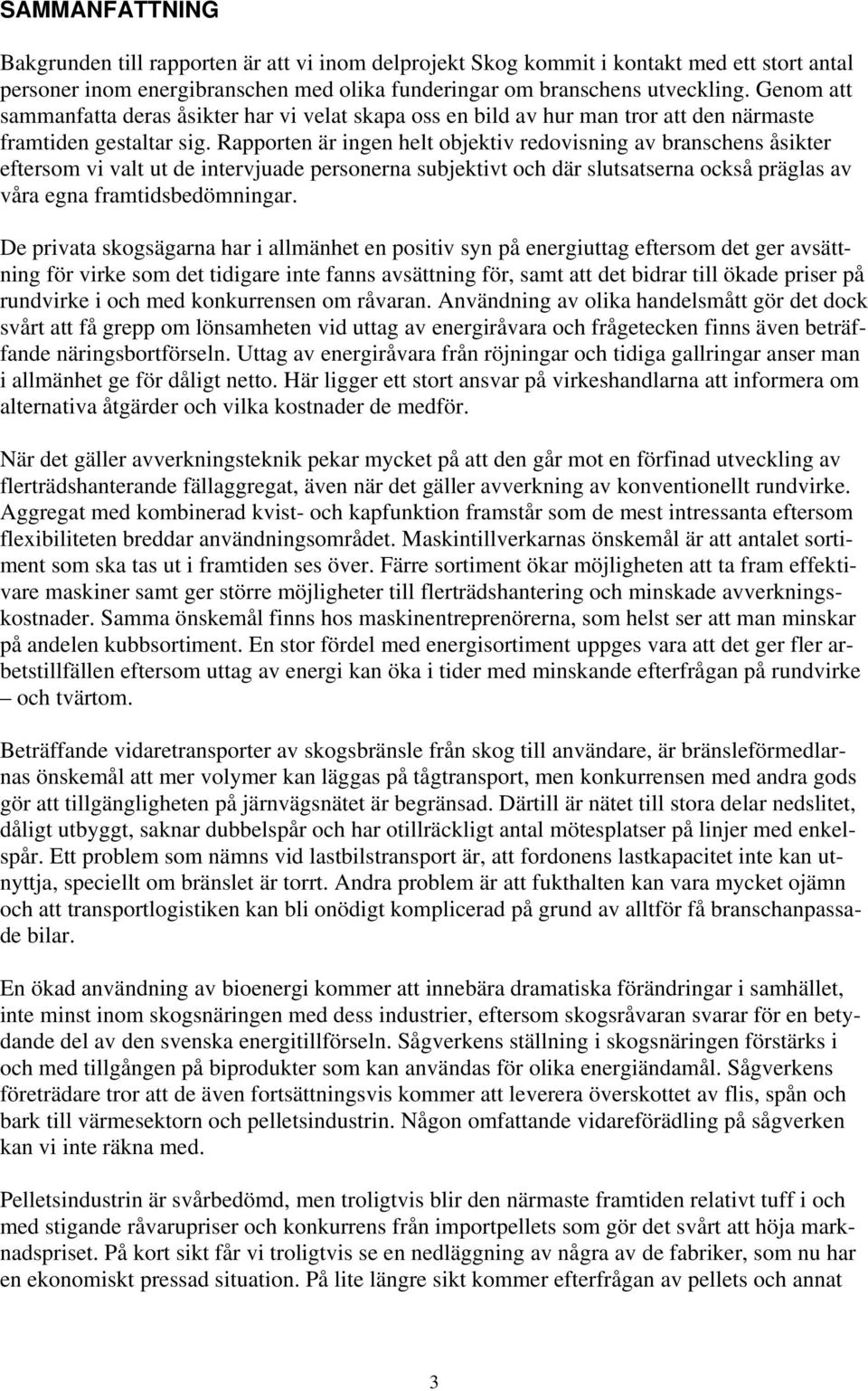 SAMMANFATTNING

Bakgrunden till rapporten är att vi inom delprojekt Skog kommit i kontakt med ett stort antal personer inom energibranschen med olika funderingar om branschens utveckling. Genom att sammanfatta deras åsikter har vi velat skapa oss en bild av hur man tror att den närmaste framtiden gestaltar sig. Rapporten är ingen helt objektiv redovisning av branschens åsikter eftersom vi valt ut de intervjuade personerna subjektivt och där slutsatserna också präglas av våra egna framtidsbedömningar.

De privata skogsägarna har i allmänhet en positiv syn på energiuttag eftersom det ger avsättning för virke som det tidigare inte fanns avsättning för, samt att det bidrar till ökade priser på rundvirke i och med konkurrensen om råvaran. Användning av olika handelsmått gör det dock svårt att få grepp om lönsamheten vid uttag av energiråvara och frågetecken finns även beträffande näringsbortförseln. Uttag av energiråvara från röjningar och tidiga gallringar anser man i allmänhet ge för dåligt netto. Här ligger ett stort ansvar på virkeshandlarna att informera om alternativa åtgärder och vilka kostnader de medför.

När det gäller avverkningsteknik pekar mycket på att den går mot en förfinad utveckling av flerträdshanterande fällaggregat, även när det gäller avverkning av konventionellt rundvirke. Aggregat med kombinerad kvist- och kapfunktion framstår som de mest intressanta eftersom flexibiliteten breddar användningsområdet. Maskintillverkarnas önskemål är att antalet sortiment som ska tas ut i framtiden ses över. Färre sortiment ökar möjligheten att ta fram effektivare maskiner samt ger större möjligheter till flerträdshantering och minskade avverkningskostnader. Samma önskemål finns hos maskinentreprenörerna, som helst ser att man minskar på andelen kubbsortiment. En stor fördel med energisortiment uppges vara att det ger fler arbetstillfällen eftersom uttag av energi kan öka i tider med minskande efterfrågan på rundvirke – och tvärtom.

Beträffande vidaretransporter av skogsbränsle från skog till användare, är bränsleförmedlarnas önskemål att mer volymer kan läggas på tågtransport, men konkurrensen med andra gods gör att tillgängligheten på järnvägsnätet är begränsad. Därtill är nätet till stora delar nedslitet, dåligt utbyggt, saknar dubbelspår och har otillräckligt antal mötesplatser på linjer med enkelspår. Ett problem som nämns vid lastbilstransport är, att fordonens lastkapacitet inte kan utnyttja, speciellt om bränslet är torrt. Andra problem är att fukthalten kan vara mycket ojämn och att transportlogistiken kan bli onödigt komplicerad på grund av alltför få branschanpassade bilar.

En ökad användning av bioenergi kommer att innebära dramatiska förändringar i samhället, inte minst inom skogsnäringen med dess industrier, eftersom skogsråvaran svarar för en betydande del av den svenska energitillförseln. Sågverkens ställning i skogsnäringen förstärks i och med tillgången på biprodukter som kan användas för olika energiändamål. Sågverkens företrädare tror att de även fortsättningsvis kommer att leverera överskottet av flis, spån och bark till värmesektorn och pelletsindustrin. Någon omfattande vidareförädling på sågverken kan vi inte räkna med.

Pelletsindustrin är svårbedömd, men troligtvis blir den närmaste framtiden relativt tuff i och med stigande råvarupriser och konkurrens från importpellets som gör det svårt att höja marknadspriset. På kort sikt får vi troligtvis se en nedläggning av några av de fabriker, som nu har en ekonomiskt pressad situation. På lite längre sikt kommer efterfrågan av pellets och annat

3